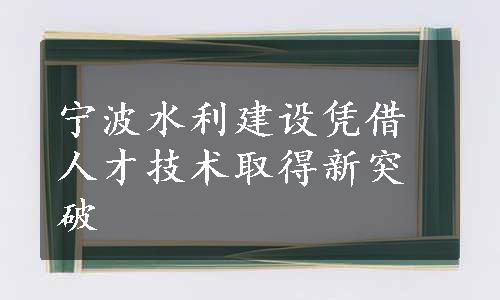 宁波水利建设凭借人才技术取得新突破